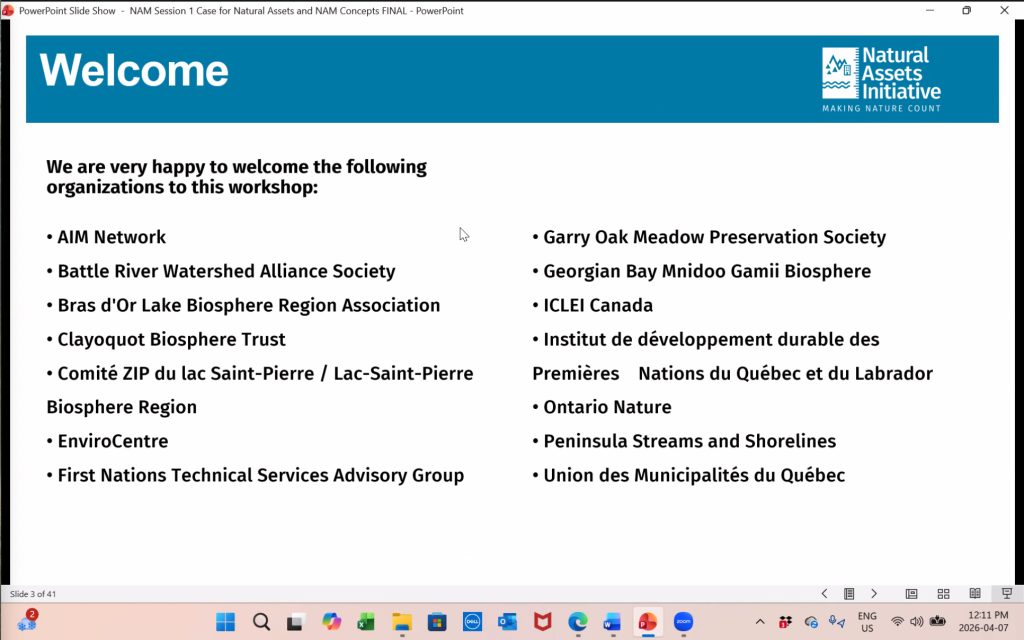 PowerPoint Slide Show - NAM Session 1 Case for Natural Assets and NAM Concepts FINAL - PowerPoint

Welcome

Natural Assets Initiative
MAKING NATURE COUNT

We are very happy to welcome the following organizations to this workshop:

• AIM Network
• Battle River Watershed Alliance Society
• Bras d'Or Lake Biosphere Region Association
• Clayoquot Biosphere Trust
• Comité ZIP du lac Saint-Pierre / Lac-Saint-Pierre Biosphere Region
• EnviroCentre
• First Nations Technical Services Advisory Group

• Garry Oak Meadow Preservation Society
• Georgian Bay Mnidoo Gamii Biosphere
• ICLEI Canada
• Institut de développement durable des Premières Nations du Québec et du Labrador
• Ontario Nature
• Peninsula Streams and Shorelines
• Union des Municipalités du Québec

Slide 3 of 41

2

ENG
US

12:11 PM
2026-04-07